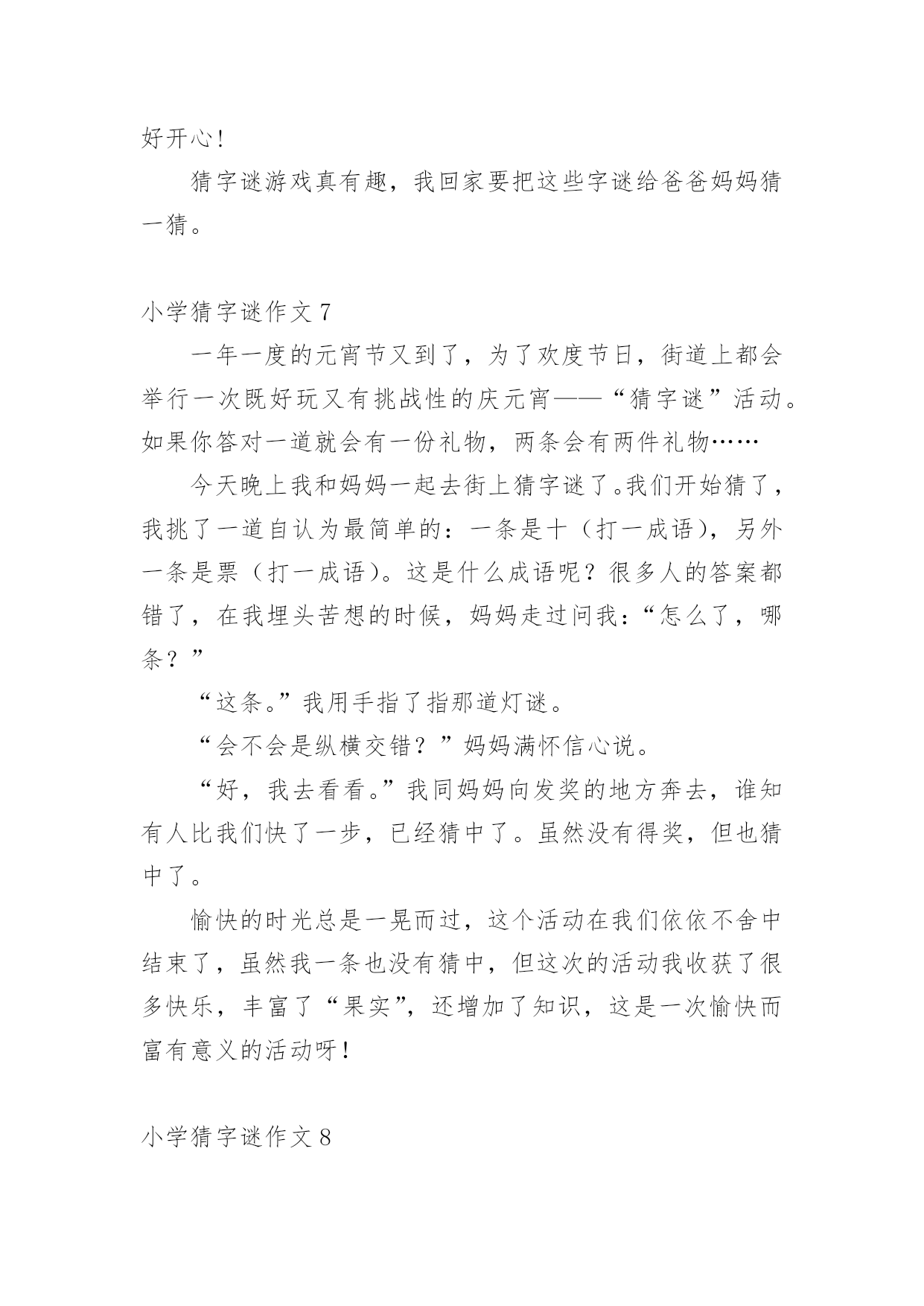 好开心！

猜字谜游戏真有趣，我回家要把这些字谜给爸爸妈妈猜一猜。

小学猜字谜作文 7

一年一度的元宵节又到了，为了欢度节日，街道上都会举行一次既好玩又有挑战性的庆元宵——“猜字谜”活动。如果你答对一道就会有一份礼物，两条会有两件礼物……

今天晚上我和妈妈一起去街上猜字谜了。我们开始猜了，我挑了一道自认为最简单的：一条是十（打一成语），另外一条是票（打一成语）。这是什么成语呢？很多人的答案都错了，在我埋头苦想的时候，妈妈走过问我：“怎么了，哪条？”

“这条。”我用手指了指那道灯谜。

“会不会是纵横交错？”妈妈满怀信心说。

“好，我去看看。”我同妈妈向发奖的地方奔去，谁知有人比我们快了一步，已经猜中了。虽然没有得奖，但也猜中了。

愉快的时光总是一晃而过，这个活动在我们依依不舍中结束了，虽然我一条也没有猜中，但这次的活动我收获了很多快乐，丰富了“果实”，还增加了知识，这是一次愉快而富有意义的活动呀！

小学猜字谜作文 8